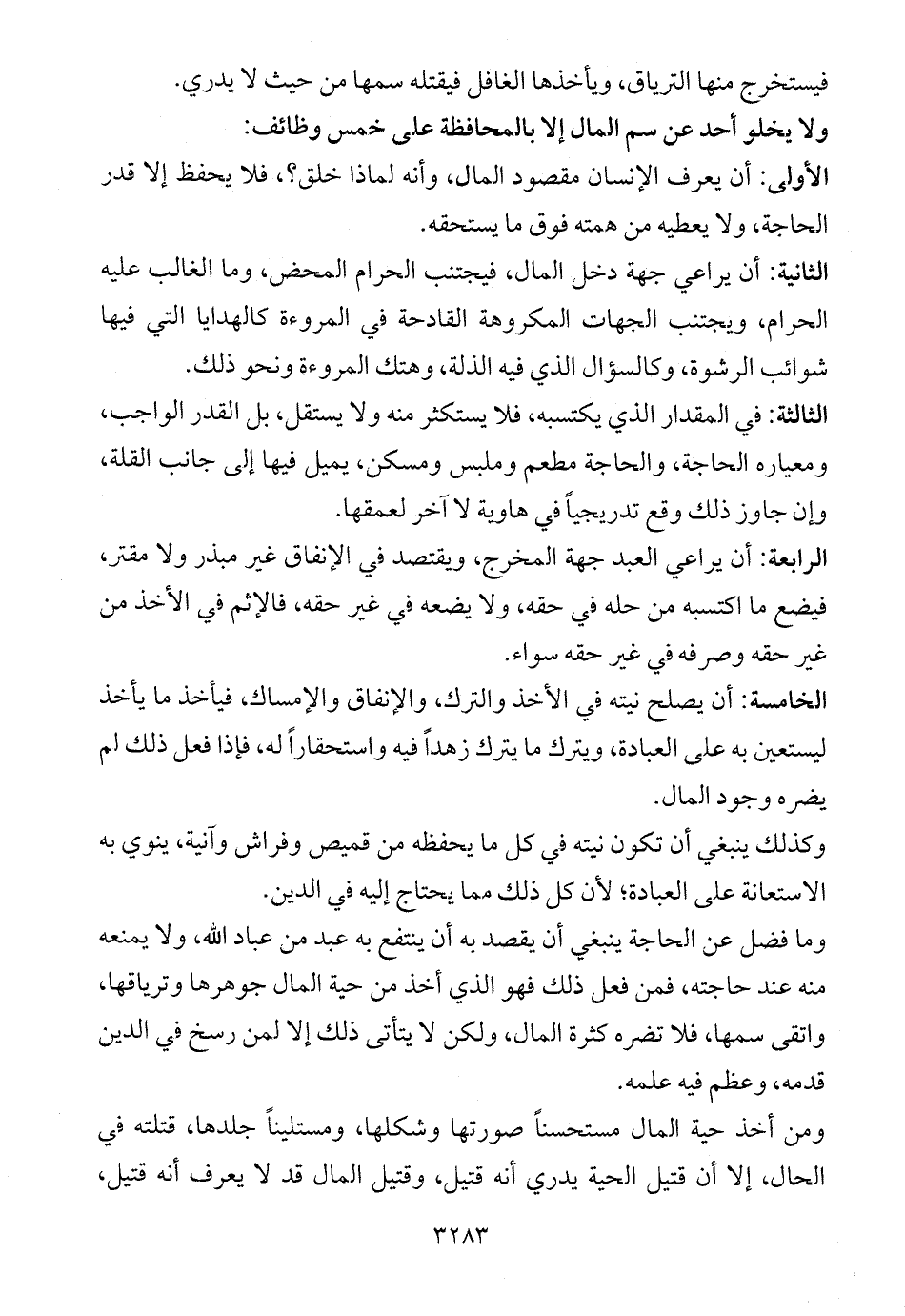 فيستخرج منها الترياق، ويأخذها الغافل فيقتله سمها من حيث لا يدري.

ولا يخلو أحد عن سم المال إلا بالمحافظة على خمس وظائف:

الأولى: أن يعرف الإنسان مقصود المال، وأنه لماذا خلق؟، فلا يحفظ إلا قدر الحاجة، ولا يعطيه من همته فوق ما يستحقه.

الثانية: أن يراعي جهة دخل المال، فيجتنب الحرام المحض، وما الغالب عليه الحرام، ويجتنب الجهات المكروهة القادحة في المروءة كالهدايا التي فيها شوائب الرشوة، وكالسؤال الذي فيه الذلة، وهتك المروءة ونحو ذلك.

الثالثة: في المقدار الذي يكتسبه، فلا يستكثر منه ولا يستقل، بل القدر الواجب، ومعياره الحاجة، والحاجة مطعم وملبس ومسكن، يميل فيها إلى جانب القلة، وإن جاوز ذلك وقع تدريجياً في هاوية لا آخر لعمقها.

الرابعة: أن يراعي العبد جهة المخرج، ويقتصد في الإنفاق غير مبذر ولا مقتر، فيضع ما اكتسبه من حله في حقه، ولا يضعه في غير حقه، فالإثم في الأخذ من غير حقه وصرفه في غير حقه سواء.

الخامسة: أن يصلح نيته في الأخذ والترك، والإنفاق والإمساك، فيأخذ ما يأخذ ليستعين به على العبادة، ويترك ما يترك زهداً فيه واستحقاراً له، فإذا فعل ذلك لم يضره وجود المال.

وكذلك ينبغي أن تكون نيته في كل ما يحفظه من قميص وفراش وآنية، ينوي به الاستعانة على العبادة؛ لأن كل ذلك مما يحتاج إليه في الدين.

وما فضل عن الحاجة ينبغي أن يقصد به أن ينتفع به عبد من عباد الله، ولا يمنعه منه عند حاجته، فمن فعل ذلك فهو الذي أخذ من حية المال جوهرها وترياقها، واتقى سمها، فلا تضره كثرة المال، ولكن لا يتأتى ذلك إلا لمن رسخ في الدين قدمه، وعظم فيه علمه.

ومن أخذ حية المال مستحسناً صورتها وشكلها، ومستليناً جلدها، قتلته في الحال، إلا أن قتيل الحية يدري أنه قتيل، وقتيل المال قد لا يعرف أنه قتيل،

٣٢٨٣